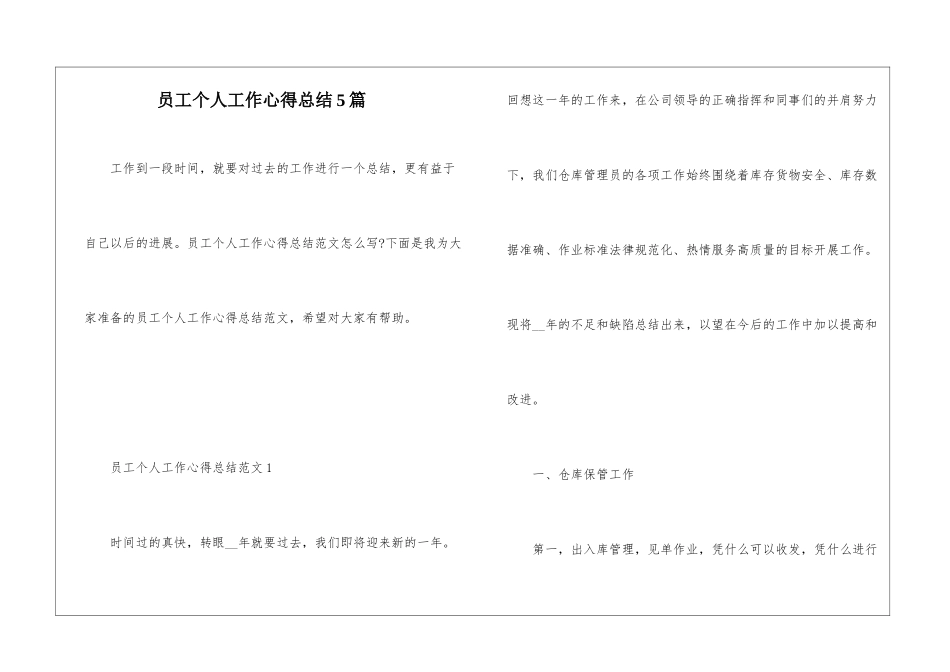 员工个人工作心得总结5篇

工作到一段时间，就要对过去的工作进行一个总结，更有益于自己以后的进展。员工个人工作心得总结范文怎么写?下面是我为大家准备的员工个人工作心得总结范文，希望对大家有帮助。

员工个人工作心得总结范文1

时间过的真快，转眼__年就要过去，我们即将迎来新的一年。回想这一年的工作来，在公司领导的正确指挥和同事们的并肩努力下，我们仓库管理员的各项工作始终围绕着库存货物安全、库存数据准确、作业标准法律规范化、热情服务高质量的目标开展工作。现将__年的不足和缺陷总结出来，以望在今后的工作中加以提高和改进。

一、仓库保管工作

第一，出入库管理，见单作业，凭什么可以收发，凭什么进行